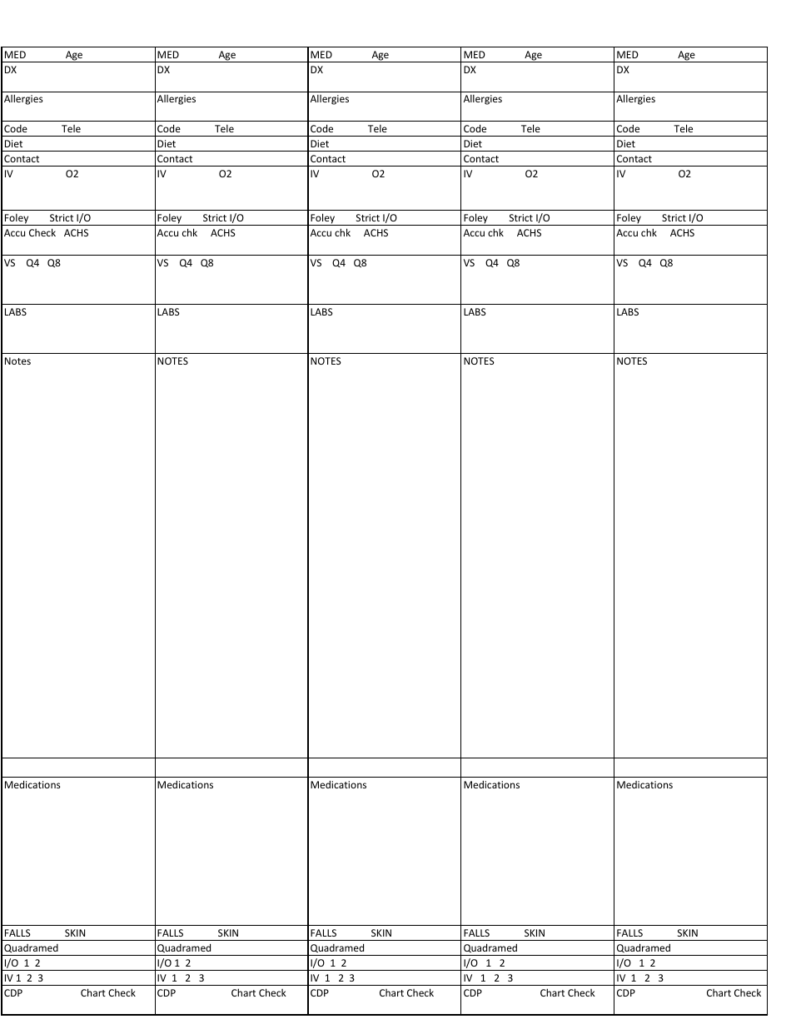 | MED Age | MED Age | MED Age | MED Age | MED Age |
|---|---|---|---|---|
| DX | DX | DX | DX | DX |
| Allergies | Allergies | Allergies | Allergies | Allergies |
| Code Tele | Code Tele | Code Tele | Code Tele | Code Tele |
| Diet | Diet | Diet | Diet | Diet |
| Contact | Contact | Contact | Contact | Contact |
| IV O2 | IV O2 | IV O2 | IV O2 | IV O2 |
| Foley Strict I/O | Foley Strict I/O | Foley Strict I/O | Foley Strict I/O | Foley Strict I/O |
| Accu Check ACHS | Accu chk ACHS | Accu chk ACHS | Accu chk ACHS | Accu chk ACHS |
| VS Q4 Q8 | VS Q4 Q8 | VS Q4 Q8 | VS Q4 Q8 | VS Q4 Q8 |
| LABS | LABS | LABS | LABS | LABS |
| Notes | NOTES | NOTES | NOTES | NOTES |
| | | | | |
| Medications | Medications | Medications | Medications | Medications |
| FALLS SKIN | FALLS SKIN | FALLS SKIN | FALLS SKIN | FALLS SKIN |
| Quadramed | Quadramed | Quadramed | Quadramed | Quadramed |
| I/O 1 2 | I/O 1 2 | I/O 1 2 | I/O 1 2 | I/O 1 2 |
| IV 1 2 3 | IV 1 2 3 | IV 1 2 3 | IV 1 2 3 | IV 1 2 3 |
| CDP Chart Check | CDP Chart Check | CDP Chart Check | CDP Chart Check | CDP Chart Check |